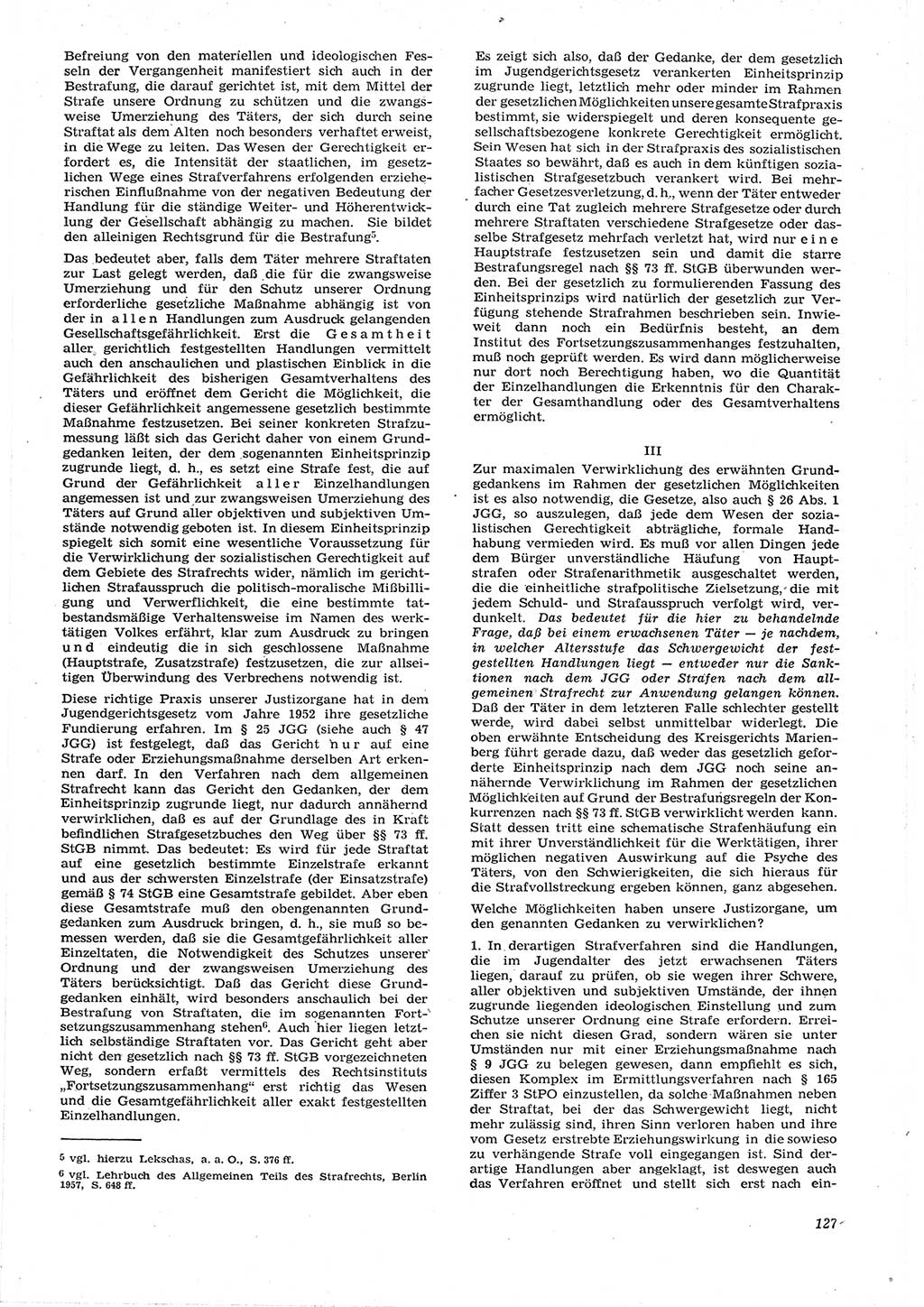 Befreiung von den materiellen und ideologischen Fesseln der Vergangenheit manifestiert sich auch in der Bestrafung, die darauf gerichtet ist, mit dem Mittel der Strafe unsere Ordnung zu schützen und die zwangsweise Umerziehung des Täters, der sich durch seine Straftat als dem Alten noch besonders verhaftet erweist, in die Wege zu leiten. Das Wesen der Gerechtigkeit erfordert es, die Intensität der staatlichen, im gesetzlichen Wege eines Strafverfahrens erfolgenden erzieherischen Einflußnahme von der negativen Bedeutung der Handlung für die ständige Weiter- und Höherentwicklung der Gesellschaft abhängig zu machen. Sie bildet den alleinigen Rechtsgrund für die Bestrafung$^5$.

Das bedeutet aber, falls dem Täter mehrere Straftaten zur Last gelegt werden, daß die für die zwangsweise Umerziehung und für den Schutz unserer Ordnung erforderliche gesetzliche Maßnahme abhängig ist von der in allen Handlungen zum Ausdruck gelangenden Gesellschaftsgefährlichkeit. Erst die Gesamtheit aller gerichtlich festgestellten Handlungen vermittelt auch den anschaulichen und plastischen Einblick in die Gefährlichkeit des bisherigen Gesamtverhaltens des Täters und eröffnet dem Gericht die Möglichkeit, die dieser Gefährlichkeit angemessene gesetzlich bestimmte Maßnahme festzusetzen. Bei seiner konkreten Strafzumessung läßt sich das Gericht daher von einem Grundgedanken leiten, der dem sogenannten Einheitsprinzip zugrunde liegt, d. h., es setzt eine Strafe fest, die auf Grund der Gefährlichkeit aller Einzelhandlungen angemessen ist und zur zwangsweisen Umerziehung des Täters auf Grund aller objektiven und subjektiven Umstände notwendig geboten ist. In diesem Einheitsprinzip spiegelt sich somit eine wesentliche Voraussetzung für die Verwirklichung der sozialistischen Gerechtigkeit auf dem Gebiete des Strafrechts wider, nämlich im gerichtlichen Strafausspruch die politisch-moralische Mißbilligung und Verwerflichkeit, die eine bestimmte tatbestandsmäßige Verhaltensweise im Namen des werktätigen Volkes erfährt, klar zum Ausdruck zu bringen und eindeutig die in sich geschlossene Maßnahme (Hauptstrafe, Zusatzstrafe) festzusetzen, die zur allseitigen Überwindung des Verbrechens notwendig ist.

Diese richtige Praxis unserer Justizorgane hat in dem Jugendgerichtsgesetz vom Jahre 1952 ihre gesetzliche Fundierung erfahren. Im § 25 JGG (siehe auch § 47 JGG) ist festgelegt, daß das Gericht nur auf eine Strafe oder Erziehungsmaßnahme derselben Art erkennen darf. In den Verfahren nach dem allgemeinen Strafrecht kann das Gericht den Gedanken, der dem Einheitsprinzip zugrunde liegt, nur dadurch annähernd verwirklichen, daß es auf der Grundlage des in Kraft befindlichen Strafgesetzbuches den Weg über §§ 73 ff. StGB nimmt. Das bedeutet: Es wird für jede Straftat auf eine gesetzlich bestimmte Einzelstrafe erkannt und aus der schwersten Einzelstrafe (der Einsatzstrafe) gemäß § 74 StGB eine Gesamtstrafe gebildet. Aber eben diese Gesamtstrafe muß den obengenannten Grundgedanken zum Ausdruck bringen, d. h., sie muß so bemessen werden, daß sie die Gesamtgefährlichkeit aller Einzeltaten, die Notwendigkeit des Schutzes unserer Ordnung und der zwangsweisen Umerziehung des Täters berücksichtigt. Daß das Gericht diese Grundgedanken einhält, wird besonders anschaulich bei der Bestrafung von Straftaten, die im sogenannten Fortsetzungszusammenhang stehen$^6$. Auch hier liegen letztlich selbständige Straftaten vor. Das Gericht geht aber nicht den gesetzlich nach §§ 73 ff. StGB vorgezeichneten Weg, sondern erfaßt vermittels des Rechtsinstituts „Fortsetzungszusammenhang“ erst richtig das Wesen und die Gesamtgefährlichkeit aller exakt festgestellten Einzelhandlungen.

5 vgl. hierzu Lekschas, a. a. O., S. 376 ff.
6 vgl. Lehrbuch des Allgemeinen Teils des Strafrechts, Berlin 1957, S. 648 ff.

Es zeigt sich also, daß der Gedanke, der dem gesetzlich im Jugendgerichtsgesetz verankerten Einheitsprinzip zugrunde liegt, letztlich mehr oder minder im Rahmen der gesetzlichen Möglichkeiten unsere gesamte Strafpraxis bestimmt, sie widerspiegelt und deren konsequente gesellschaftsbezogene konkrete Gerechtigkeit ermöglicht. Sein Wesen hat sich in der Strafpraxis des sozialistischen Staates so bewährt, daß es auch in dem künftigen sozialistischen Strafgesetzbuch verankert wird. Bei mehrfacher Gesetzesverletzung, d. h., wenn der Täter entweder durch eine Tat zugleich mehrere Strafgesetze oder durch mehrere Straftaten verschiedene Strafgesetze oder dasselbe Strafgesetz mehrfach verletzt hat, wird nur eine Hauptstrafe festzusetzen sein und damit die starre Bestrafungsregel nach §§ 73 ff. StGB überwunden werden. Bei der gesetzlich zu formulierenden Fassung des Einheitsprinzips wird natürlich der gesetzlich zur Verfügung stehende Strafrahmen beschrieben sein. Inwieweit dann noch ein Bedürfnis besteht, an dem Institut des Fortsetzungszusammenhanges festzuhalten, muß noch geprüft werden. Es wird dann möglicherweise nur dort noch Berechtigung haben, wo die Quantität der Einzelhandlungen die Erkenntnis für den Charakter der Gesamthandlung oder des Gesamtverhaltens ermöglicht.

III

Zur maximalen Verwirklichung des erwähnten Grundgedankens im Rahmen der gesetzlichen Möglichkeiten ist es also notwendig, die Gesetze, also auch § 26 Abs. 1 JGG, so auszulegen, daß jede dem Wesen der sozialistischen Gerechtigkeit abträgliche, formale Handhabung vermieden wird. Es muß vor allen Dingen jede dem Bürger unverständliche Häufung von Hauptstrafen oder Strafenarithmetik ausgeschaltet werden, die die einheitliche strafpolitische Zielsetzung, die mit jedem Schuld- und Strafausspruch verfolgt wird, verdunkelt. Das bedeutet für die hier zu behandelnde Frage, daß bei einem erwachsenen Täter — je nachdem, in welcher Altersstufe das Schwergewicht der festgestellten Handlungen liegt — entweder nur die Sanktionen nach dem JGG oder Strafen nach dem allgemeinen Strafrecht zur Anwendung gelangen können. Daß der Täter in dem letzteren Falle schlechter gestellt werde, wird dabei selbst unmittelbar widerlegt. Die oben erwähnte Entscheidung des Kreisgerichts Marienberg führt gerade dazu, daß weder das gesetzlich geforderte Einheitsprinzip nach dem JGG noch seine annähernde Verwirklichung im Rahmen der gesetzlichen Möglichkeiten auf Grund der Bestrafungsregeln der Konkurrenzen nach §§ 73 ff. StGB verwirklicht werden kann. Statt dessen tritt eine schematische Strafenhäufung ein mit ihrer Unverständlichkeit für die Werktätigen, ihrer möglichen negativen Auswirkung auf die Psyche des Täters, von den Schwierigkeiten, die sich hieraus für die Strafvollstreckung ergeben können, ganz abgesehen.

Welche Möglichkeiten haben unsere Justizorgane, um den genannten Gedanken zu verwirklichen?

1. In derartigen Strafverfahren sind die Handlungen, die im Jugendalter des jetzt erwachsenen Täters liegen, darauf zu prüfen, ob sie wegen ihrer Schwere, aller objektiven und subjektiven Umstände, der ihnen zugrunde liegenden ideologischen Einstellung und zum Schutze unserer Ordnung eine Strafe erfordern. Erreichen sie nicht diesen Grad, sondern wären sie unter Umständen nur mit einer Erziehungsmaßnahme nach § 9 JGG zu belegen gewesen, dann empfiehlt es sich, diesen Komplex im Ermittlungsverfahren nach § 165 Ziffer 3 StPO einzustellen, da solche Maßnahmen neben der Straftat, bei der das Schwergewicht liegt, nicht mehr zulässig sind, ihren Sinn verloren haben und ihre vom Gesetz erstrebte Erziehungswirkung in die sowieso zu verhängende Strafe voll eingegangen ist. Sind derartige Handlungen aber angeklagt, ist deswegen auch das Verfahren eröffnet und stellt sich erst nach ein-

127